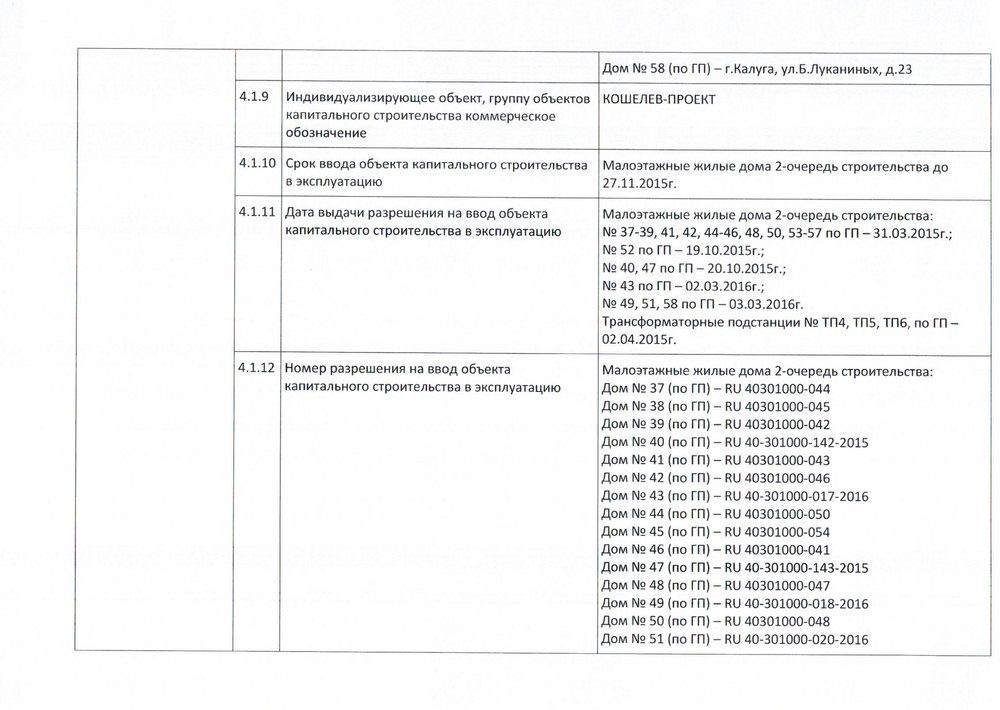 |  |  |  |  |
|---|---|---|---|
|  |  |  | Дом № 58 (по ГП) – г.Калуга, ул.Б.Луканиных, д.23 |
|  | 4.1.9 | Индивидуализирующее объект, группу объектов капитального строительства коммерческое обозначение | КОШЕЛЕВ-ПРОЕКТ |
|  | 4.1.10 | Срок ввода объекта капитального строительства в эксплуатацию | Малоэтажные жилые дома 2-очередь строительства до 27.11.2015г. |
|  | 4.1.11 | Дата выдачи разрешения на ввод объекта капитального строительства в эксплуатацию | Малоэтажные жилые дома 2-очередь строительства: № 37-39, 41, 42, 44-46, 48, 50, 53-57 по ГП – 31.03.2015г.; № 52 по ГП – 19.10.2015г.; № 40, 47 по ГП – 20.10.2015г.; № 43 по ГП – 02.03.2016г.; № 49, 51, 58 по ГП – 03.03.2016г. Трансформаторные подстанции № ТП4, ТП5, ТП6, по ГП – 02.04.2015г. |
|  | 4.1.12 | Номер разрешения на ввод объекта капитального строительства в эксплуатацию | Малоэтажные жилые дома 2-очередь строительства: Дом № 37 (по ГП) – RU 40301000-044 Дом № 38 (по ГП) – RU 40301000-045 Дом № 39 (по ГП) – RU 40301000-042 Дом № 40 (по ГП) – RU 40-301000-142-2015 Дом № 41 (по ГП) – RU 40301000-043 Дом № 42 (по ГП) – RU 40301000-046 Дом № 43 (по ГП) – RU 40-301000-017-2016 Дом № 44 (по ГП) – RU 40301000-050 Дом № 45 (по ГП) – RU 40301000-054 Дом № 46 (по ГП) – RU 40301000-041 Дом № 47 (по ГП) – RU 40-301000-143-2015 Дом № 48 (по ГП) – RU 40301000-047 Дом № 49 (по ГП) – RU 40-301000-018-2016 Дом № 50 (по ГП) – RU 40301000-048 Дом № 51 (по ГП) – RU 40-301000-020-2016 |